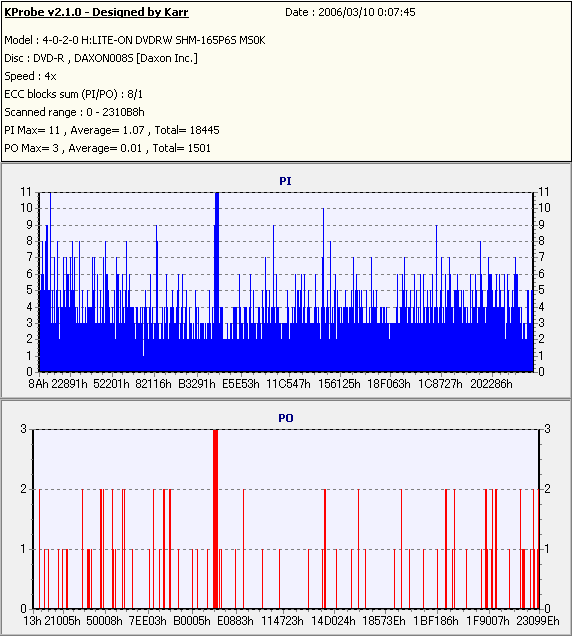 KProbe v2.1.0 - Designed by Karr
Date : 2006/03/10 0:07:45

Model : 4-0-2-0 H:LITE-ON DVDRW SHM-165P6S MS0K
Disc : DVD-R , DAXON008S [Daxon Inc.]
Speed : 4x
ECC blocks sum (PI/PO) : 8/1
Scanned range : 0 - 2310B8h
PI Max= 11 , Average= 1.07 , Total= 18445
PO Max= 3 , Average= 0.01 , Total= 1501

PI

11 10 9 8 7 6 5 4 3 2 1 0

11 10 9 8 7 6 5 4 3 2 1 0

8Ah 22891h 52201h 82116h B3291h E5E53h 11C547h 156125h 18F063h 1C8727h 202286h

PO

3 2 1 0

3 2 1 0

13h 21005h 50008h 7EE03h B0005h E0883h 114723h 14D024h 18573Eh 1BF186h 1F9007h 23099Eh